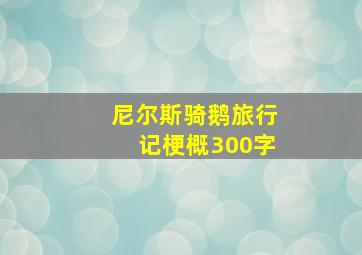 尼尔斯骑鹅旅行记梗概300字